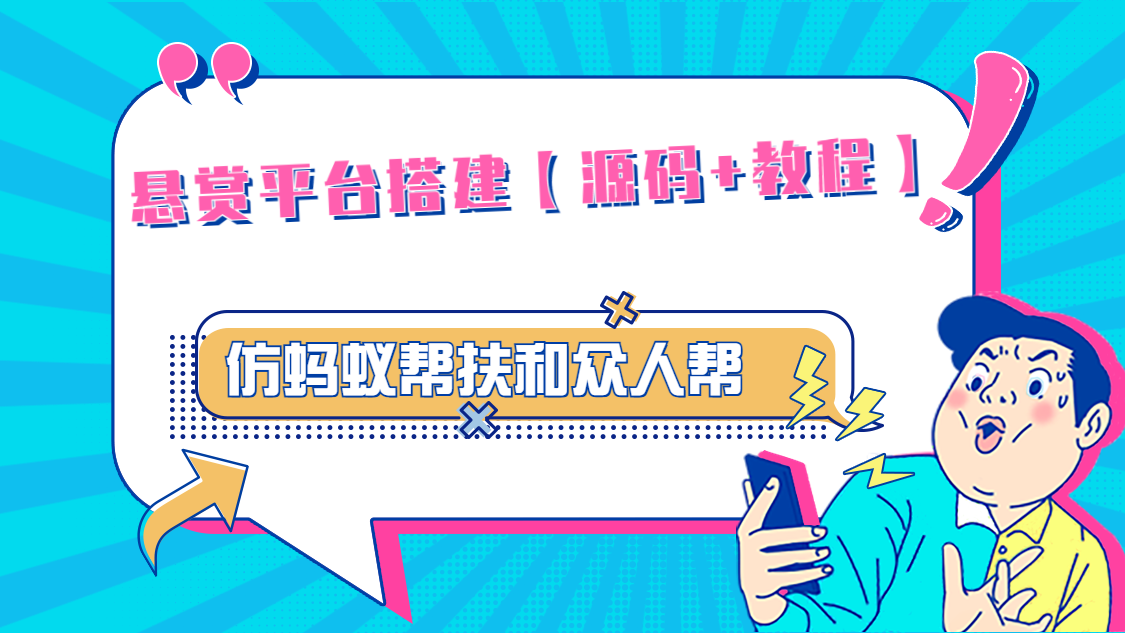 悬赏平台搭建【源码+教程】

仿蚂蚁帮扶和众人帮